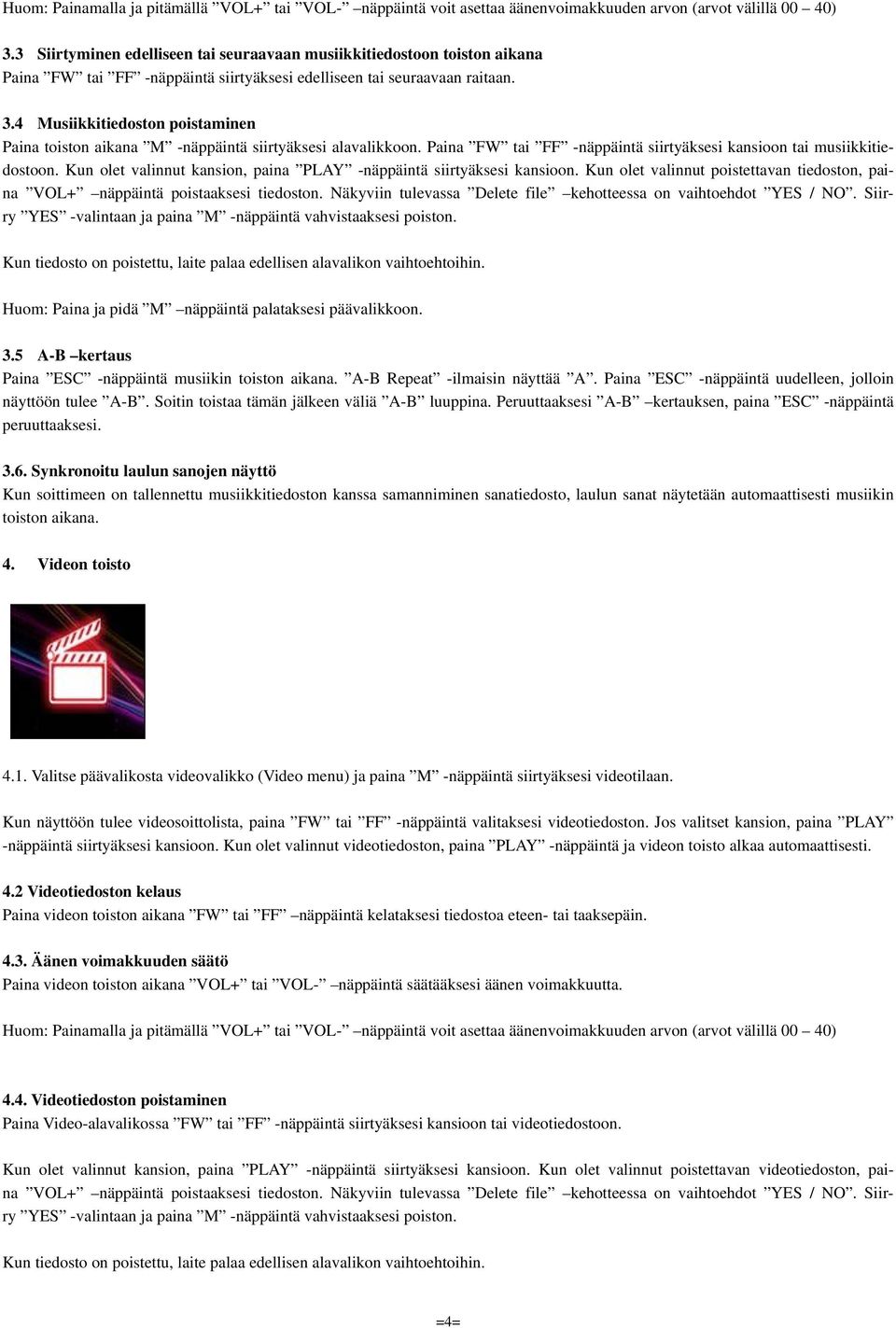 Huom: Painamalla ja pitämällä ”VOL+” tai ”VOL-” –näppäintä voit asettaa äänenvoimakkuuden arvon (arvot välillä 00 – 40)

3.3 Siirtyminen edelliseen tai seuraavaan musiikkitiedostoon toiston aikana
Paina ”FW” tai ”FF” -näppäintä siirtyäksesi edelliseen tai seuraavaan raitaan.

3.4 Musiikkitiedoston poistaminen
Paina toiston aikana ”M” -näppäintä siirtyäksesi alavalikkoon. Paina ”FW” tai ”FF” -näppäintä siirtyäksesi kansioon tai musiikkitiedostoon. Kun olet valinnut kansion, paina ”PLAY” -näppäintä siirtyäksesi kansioon. Kun olet valinnut poistettavan tiedoston, paina ”VOL+” –näppäintä poistaaksesi tiedoston. Näkyviin tulevassa ”Delete file” –kehotteessa on vaihtoehdot ”YES / NO”. Siirry ”YES” -valintaan ja paina ”M” -näppäintä vahvistaaksesi poiston.

Kun tiedosto on poistettu, laite palaa edellisen alavalikon vaihtoehtoihin.

Huom: Paina ja pidä ”M” –näppäintä palataksesi päävalikkoon.

3.5 A-B –kertaus
Paina ”ESC” -näppäintä musiikin toiston aikana. ”A-B Repeat” -ilmaisin näyttää ”A”. Paina ”ESC” -näppäintä uudelleen, jolloin näyttöön tulee ”A-B”. Soitin toistaa tämän jälkeen väliä ”A-B” luuppina. Peruuttaaksesi ”A-B” –kertauksen, paina ”ESC” -näppäintä peruuttaaksesi.

3.6. Synkronoitu laulun sanojen näyttö
Kun soittimeen on tallennettu musiikkitiedoston kanssa samanniminen sanatiedosto, laulun sanat näytetään automaattisesti musiikin toiston aikana.

4. Videon toisto

4.1. Valitse päävalikosta videovalikko (Video menu) ja paina ”M” -näppäintä siirtyäksesi videotilaan.

Kun näyttöön tulee videosoittolista, paina ”FW” tai ”FF” -näppäintä valitaksesi videotiedoston. Jos valitset kansion, paina ”PLAY” -näppäintä siirtyäksesi kansioon. Kun olet valinnut videotiedoston, paina ”PLAY” -näppäintä ja videon toisto alkaa automaattisesti.

4.2 Videotiedoston kelaus
Paina videon toiston aikana ”FW” tai ”FF” –näppäintä kelataksesi tiedostoa eteen- tai taaksepäin.

4.3. Äänen voimakkuuden säätö
Paina videon toiston aikana ”VOL+” tai ”VOL-” –näppäintä säätääksesi äänen voimakkuutta.

Huom: Painamalla ja pitämällä ”VOL+” tai ”VOL-” –näppäintä voit asettaa äänenvoimakkuuden arvon (arvot välillä 00 – 40)

4.4. Videotiedoston poistaminen
Paina Video-alavalikossa ”FW” tai ”FF” -näppäintä siirtyäksesi kansioon tai videotiedostoon.

Kun olet valinnut kansion, paina ”PLAY” -näppäintä siirtyäksesi kansioon. Kun olet valinnut poistettavan videotiedoston, paina ”VOL+” –näppäintä poistaaksesi tiedoston. Näkyviin tulevassa ”Delete file” –kehotteessa on vaihtoehdot ”YES / NO”. Siirry ”YES” -valintaan ja paina ”M” -näppäintä vahvistaaksesi poiston.

Kun tiedosto on poistettu, laite palaa edellisen alavalikon vaihtoehtoihin.

=4=